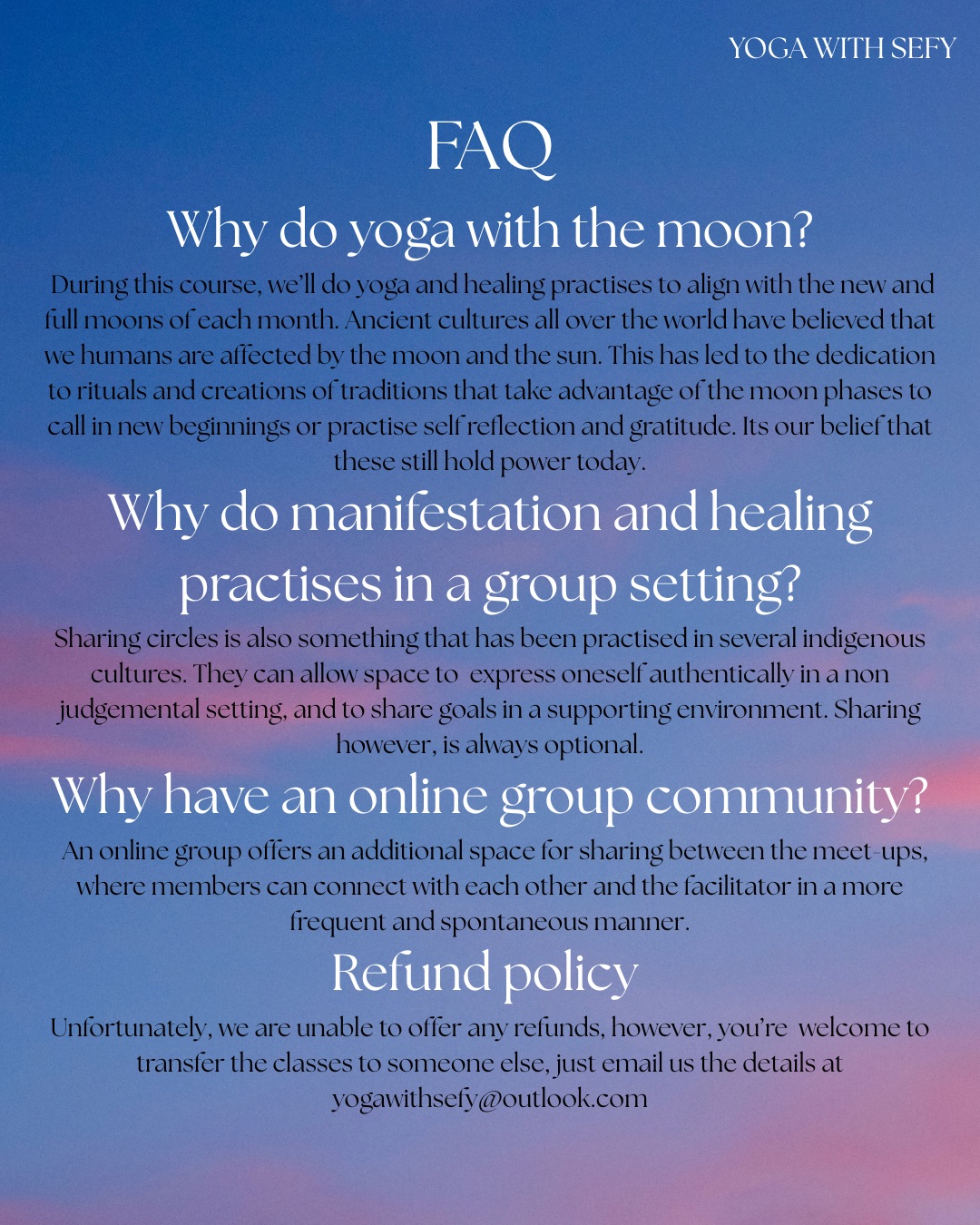 YOGA WITH SEFY

FAQ

Why do yoga with the moon?

During this course, we'll do yoga and healing practises to align with the new and full moons of each month. Ancient cultures all over the world have believed that we humans are affected by the moon and the sun. This has led to the dedication to rituals and creations of traditions that take advantage of the moon phases to call in new beginnings or practise self reflection and gratitude. Its our belief that these still hold power today.

Why do manifestation and healing practises in a group setting?

Sharing circles is also something that has been practised in several indigenous cultures. They can allow space to express oneself authentically in a non judgemental setting, and to share goals in a supporting environment. Sharing however, is always optional.

Why have an online group community?

An online group offers an additional space for sharing between the meet-ups, where members can connect with each other and the facilitator in a more frequent and spontaneous manner.

Refund policy

Unfortunately, we are unable to offer any refunds, however, you're welcome to transfer the classes to someone else, just email us the details at yogawithsefy@outlook.com